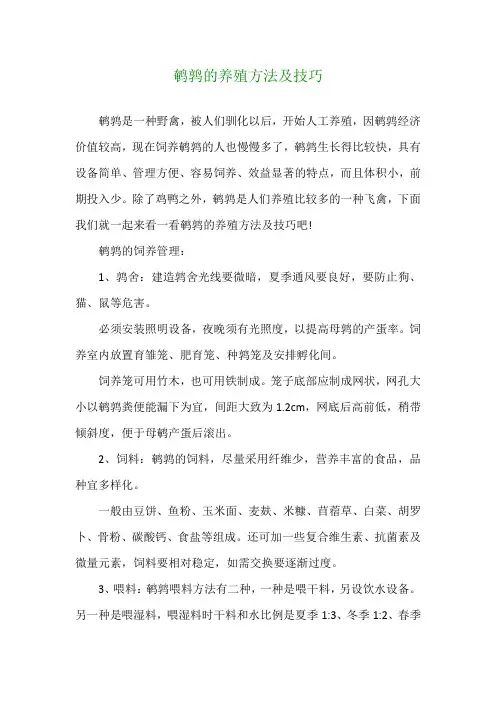 鹌鹑的养殖方法及技巧

鹌鹑是一种野禽，被人们驯化以后，开始人工养殖，因鹌鹑经济价值较高，现在饲养鹌鹑的人也慢慢多了，鹌鹑生长得比较快，具有设备简单、管理方便、容易饲养、效益显著的特点，而且体积小，前期投入少。除了鸡鸭之外，鹌鹑是人们养殖比较多的一种飞禽，下面我们就一起来看一看鹌鹑的养殖方法及技巧吧!

鹌鹑的饲养管理：

1、鹑舍：建造鹑舍光线要微暗，夏季通风要良好，要防止狗、猫、鼠等危害。

必须安装照明设备，夜晚须有光照度，以提高母鹑的产蛋率。饲养室内放置育雏笼、肥育笼、种鹑笼及安排孵化间。

饲养笼可用竹木，也可用铁制成。笼子底部应制成网状，网孔大小以鹌鹑粪便能漏下为宜，间距大致为 1.2cm，网底后高前低，稍带倾斜度，便于母鹌产蛋后滚出。

2、饲料：鹌鹑的饲料，尽量采用纤维少，营养丰富的食品，品种宜多样化。

一般由豆饼、鱼粉、玉米面、麦麸、米糠、苜蓿草、白菜、胡罗卜、骨粉、碳酸钙、食盐等组成。还可加一些复合维生素、抗菌素及微量元素，饲料要相对稳定，如需交换要逐渐过度。

3、喂料：鹌鹑喂料方法有二种，一种是喂干料，另设饮水设备。另一种是喂湿料，喂湿料时干料和水比例是夏季 1:3、冬季 1:2、春季